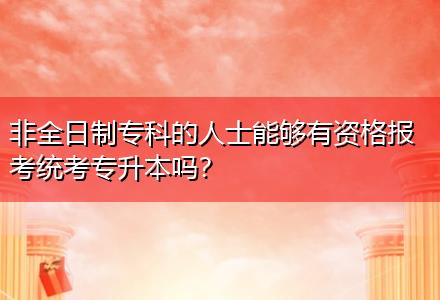 非全日制专科的人士能够有资格报考统考专升本吗?